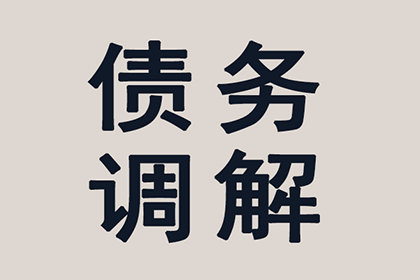 债务
调解